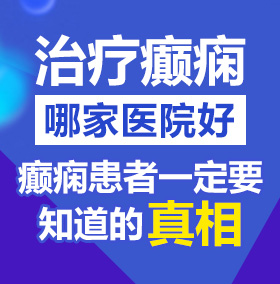 治疗癫痫

哪家医院好

癫痫患者一定要知道的真相